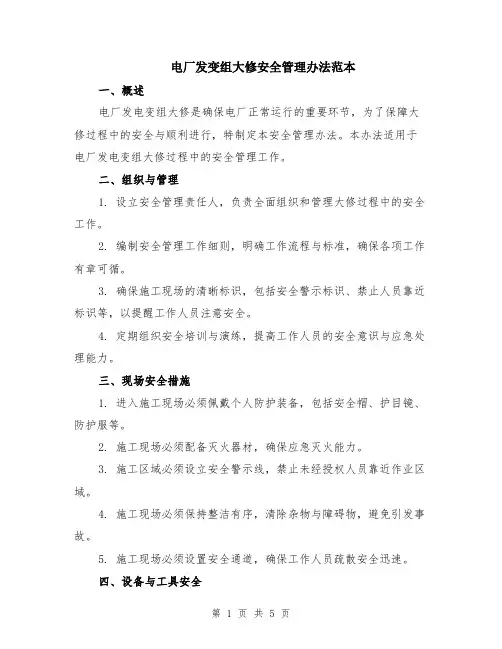 电厂发变组大修安全管理办法范本

一、概述

电厂发电变组大修是确保电厂正常运行的重要环节，为了保障大修过程中的安全与顺利进行，特制定本安全管理办法。本办法适用于电厂发电变组大修过程中的安全管理工作。

二、组织与管理

1. 设立安全管理责任人，负责全面组织和管理大修过程中的安全工作。

2. 编制安全管理工作细则，明确工作流程与标准，确保各项工作有章可循。

3. 确保施工现场的清晰标识，包括安全警示标识、禁止人员靠近标识等，以提醒工作人员注意安全。

4. 定期组织安全培训与演练，提高工作人员的安全意识与应急处理能力。

三、现场安全措施

1. 进入施工现场必须佩戴个人防护装备，包括安全帽、护目镜、防护服等。

2. 施工现场必须配备灭火器材，确保应急灭火能力。

3. 施工区域必须设立安全警示线，禁止未经授权人员靠近作业区域。

4. 施工现场必须保持整洁有序，清除杂物与障碍物，避免引发事故。

5. 施工现场必须设置安全通道，确保工作人员疏散安全迅速。

四、设备与工具安全

第 1 页 共 5 页